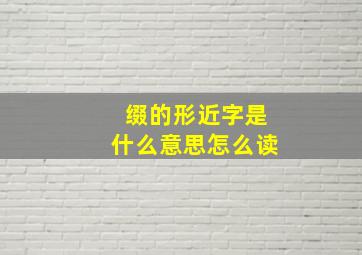 缀的形近字是
什么意思怎么读